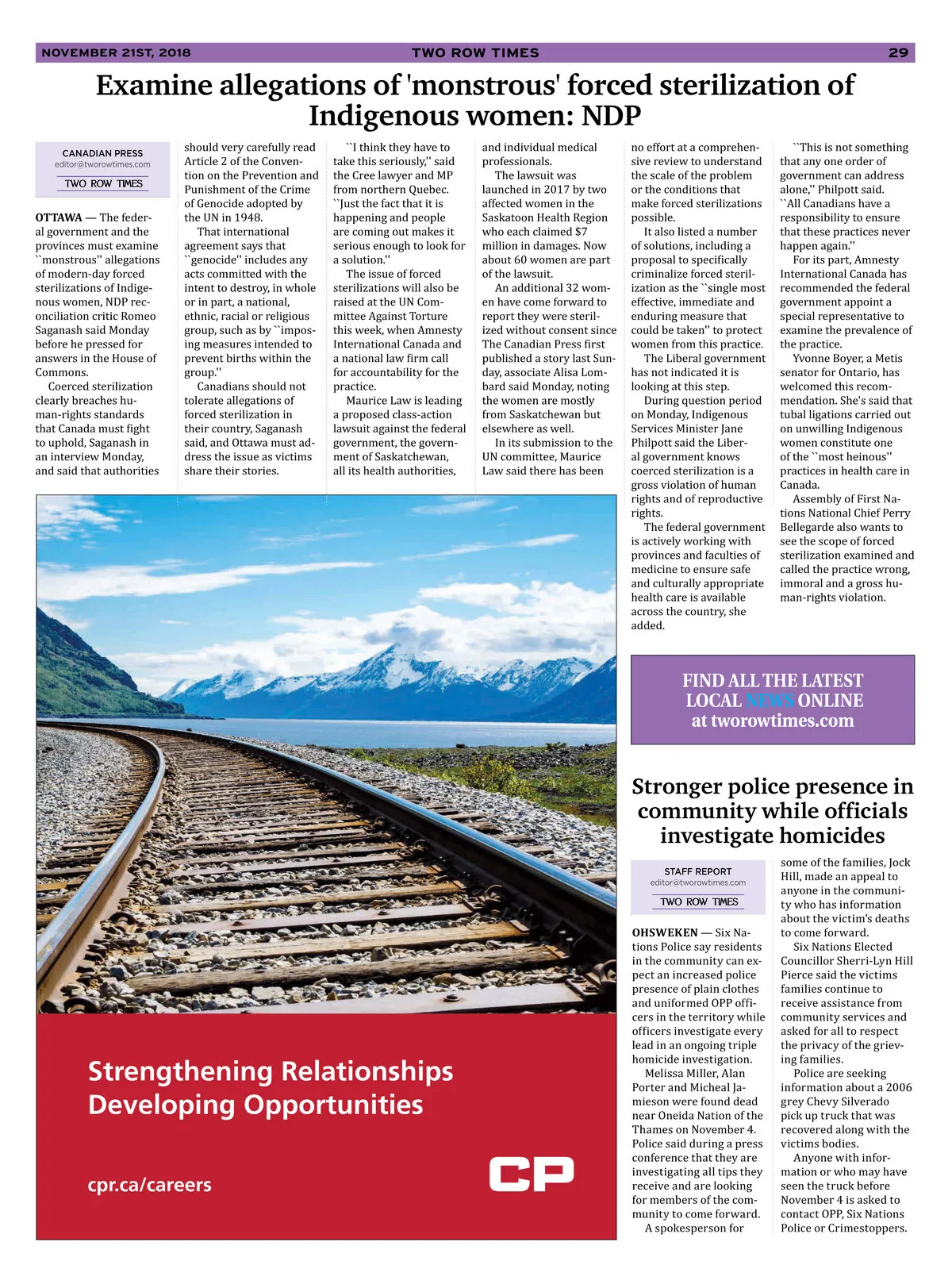 NOVEMBER 21ST, 2018 TWO ROW TIMES 29

Examine allegations of 'monstrous' forced sterilization of Indigenous women: NDP

CANADIAN PRESS
editor@tworowtimes.com
TWO ROW TIMES

OTTAWA — The federal government and the provinces must examine ``monstrous'' allegations of modern-day forced sterilizations of Indigenous women, NDP reconciliation critic Romeo Saganash said Monday before he pressed for answers in the House of Commons.

Coerced sterilization clearly breaches human-rights standards that Canada must fight to uphold, Saganash in an interview Monday, and said that authorities should very carefully read Article 2 of the Convention on the Prevention and Punishment of the Crime of Genocide adopted by the UN in 1948.

That international agreement says that ``genocide'' includes any acts committed with the intent to destroy, in whole or in part, a national, ethnic, racial or religious group, such as by ``imposing measures intended to prevent births within the group.''

Canadians should not tolerate allegations of forced sterilization in their country, Saganash said, and Ottawa must address the issue as victims share their stories.

``I think they have to take this seriously,'' said the Cree lawyer and MP from northern Quebec. ``Just the fact that it is happening and people are coming out makes it serious enough to look for a solution.''

The issue of forced sterilizations will also be raised at the UN Committee Against Torture this week, when Amnesty International Canada and a national law firm call for accountability for the practice.

Maurice Law is leading a proposed class-action lawsuit against the federal government, the government of Saskatchewan, all its health authorities, and individual medical professionals.

The lawsuit was launched in 2017 by two affected women in the Saskatoon Health Region who each claimed $7 million in damages. Now about 60 women are part of the lawsuit.

An additional 32 women have come forward to report they were sterilized without consent since The Canadian Press first published a story last Sunday, associate Alisa Lombard said Monday, noting the women are mostly from Saskatchewan but elsewhere as well.

In its submission to the UN committee, Maurice Law said there has been no effort at a comprehensive review to understand the scale of the problem or the conditions that make forced sterilizations possible.

It also listed a number of solutions, including a proposal to specifically criminalize forced sterilization as the ``single most effective, immediate and enduring measure that could be taken'' to protect women from this practice.

The Liberal government has not indicated it is looking at this step.

During question period on Monday, Indigenous Services Minister Jane Philpott said the Liberal government knows coerced sterilization is a gross violation of human rights and of reproductive rights.

The federal government is actively working with provinces and faculties of medicine to ensure safe and culturally appropriate health care is available across the country, she added.

``This is not something that any one order of government can address alone,'' Philpott said. ``All Canadians have a responsibility to ensure that these practices never happen again.''

For its part, Amnesty International Canada has recommended the federal government appoint a special representative to examine the prevalence of the practice.

Yvonne Boyer, a Metis senator for Ontario, has welcomed this recommendation. She's said that tubal ligations carried out on unwilling Indigenous women constitute one of the ``most heinous'' practices in health care in Canada.

Assembly of First Nations National Chief Perry Bellegarde also wants to see the scope of forced sterilization examined and called the practice wrong, immoral and a gross human-rights violation.

Strengthening Relationships
Developing Opportunities

cpr.ca/careers

CP

FIND ALL THE LATEST LOCAL NEWS ONLINE at tworowtimes.com

Stronger police presence in community while officials investigate homicides

STAFF REPORT
editor@tworowtimes.com
TWO ROW TIMES

OHSWEKEN — Six Nations Police say residents in the community can expect an increased police presence of plain clothes and uniformed OPP officers in the territory while officers investigate every lead in an ongoing triple homicide investigation.

Melissa Miller, Alan Porter and Micheal Jamieson were found dead near Oneida Nation of the Thames on November 4. Police said during a press conference that they are investigating all tips they receive and are looking for members of the community to come forward.

A spokesperson for some of the families, Jock Hill, made an appeal to anyone in the community who has information about the victim's deaths to come forward.

Six Nations Elected Councillor Sherri-Lyn Hill Pierce said the victims families continue to receive assistance from community services and asked for all to respect the privacy of the grieving families.

Police are seeking information about a 2006 grey Chevy Silverado pick up truck that was recovered along with the victims bodies.

Anyone with information or who may have seen the truck before November 4 is asked to contact OPP, Six Nations Police or Crimestoppers.